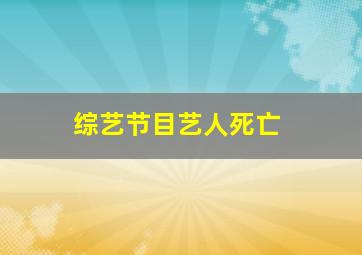 综艺节目艺人死亡